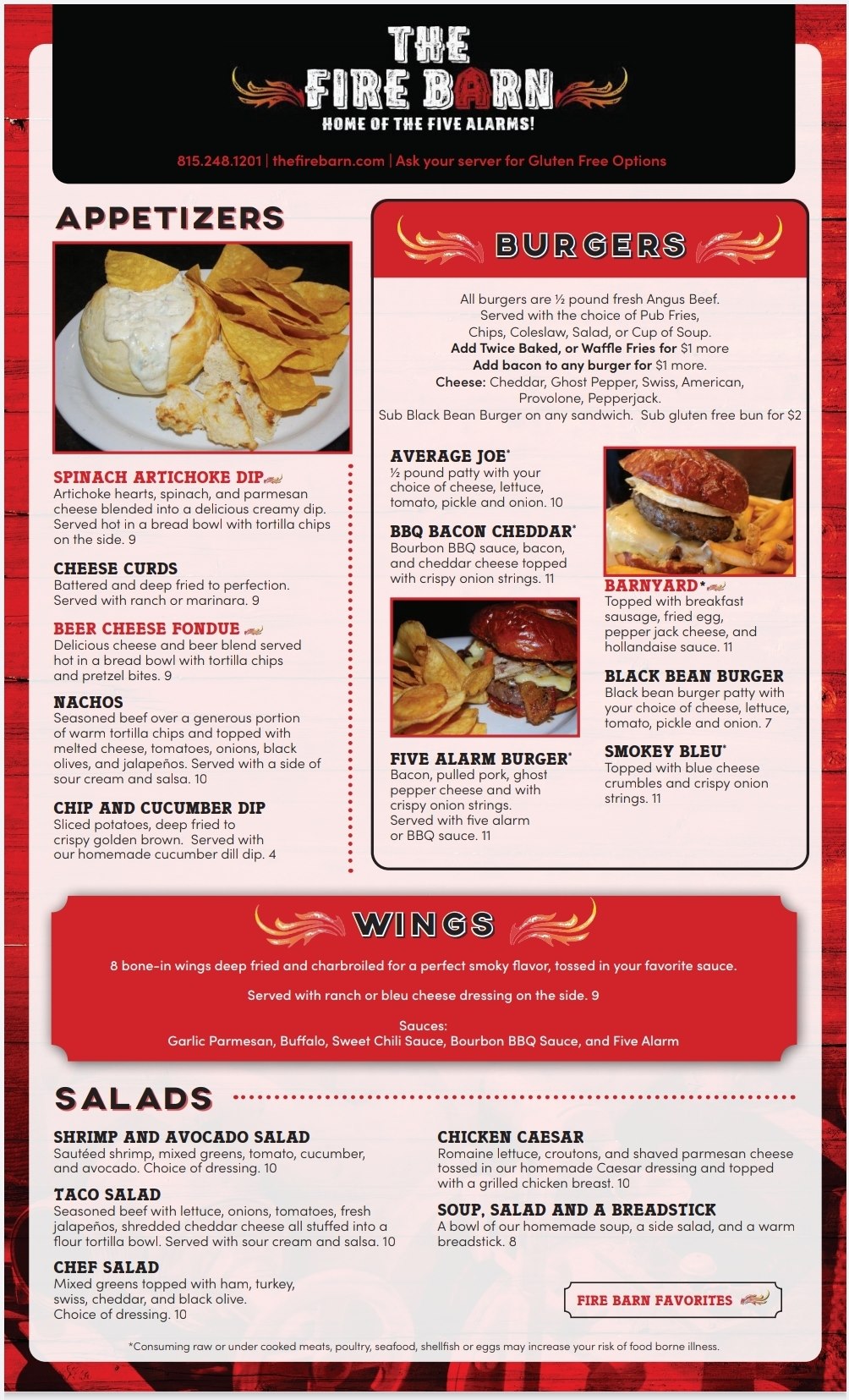 THE FIRE BARN
HOME OF THE FIVE ALARMS!

815.248.1201 | thefirebarn.com | Ask your server for Gluten Free Options

APPETIZERS

SPINACH ARTICHOKE DIP
Artichoke hearts, spinach, and parmesan cheese blended into a delicious creamy dip. Served hot in a bread bowl with tortilla chips on the side. 9

CHEESE CURDS
Battered and deep fried to perfection. Served with ranch or marinara. 9

BEER CHEESE FONDUE
Delicious cheese and beer blend served hot in a bread bowl with tortilla chips and pretzel bites. 9

NACHOS
Seasoned beef over a generous portion of warm tortilla chips and topped with melted cheese, tomatoes, onions, black olives, and jalapeños. Served with a side of sour cream and salsa. 10

CHIP AND CUCUMBER DIP
Sliced potatoes, deep fried to crispy golden brown. Served with our homemade cucumber dill dip. 4

BURGERS

All burgers are ½ pound fresh Angus Beef.
Served with the choice of Pub Fries,
Chips, Coleslaw, Salad, or Cup of Soup.
Add Twice Baked, or Waffle Fries for $1 more
Add bacon to any burger for $1 more.
Cheese: Cheddar, Ghost Pepper, Swiss, American,
Provolone, Pepperjack.
Sub Black Bean Burger on any sandwich. Sub gluten free bun for $2

AVERAGE JOE*
½ pound patty with your choice of cheese, lettuce, tomato, pickle and onion. 10

BBQ BACON CHEDDAR*
Bourbon BBQ sauce, bacon, and cheddar cheese topped with crispy onion strings. 11

FIVE ALARM BURGER*
Bacon, pulled pork, ghost pepper cheese and with crispy onion strings. Served with five alarm or BBQ sauce. 11

BARNYARD*
Topped with breakfast sausage, fried egg, pepper jack cheese, and hollandaise sauce. 11

BLACK BEAN BURGER
Black bean burger patty with your choice of cheese, lettuce, tomato, pickle and onion. 7

SMOKEY BLEU*
Topped with blue cheese crumbles and crispy onion strings. 11

WINGS

8 bone-in wings deep fried and charbroiled for a perfect smoky flavor, tossed in your favorite sauce.

Served with ranch or bleu cheese dressing on the side. 9

Sauces:
Garlic Parmesan, Buffalo, Sweet Chili Sauce, Bourbon BBQ Sauce, and Five Alarm

SALADS

SHRIMP AND AVOCADO SALAD
Sautéed shrimp, mixed greens, tomato, cucumber, and avocado. Choice of dressing. 10

TACO SALAD
Seasoned beef with lettuce, onions, tomatoes, fresh jalapeños, shredded cheddar cheese all stuffed into a flour tortilla bowl. Served with sour cream and salsa. 10

CHEF SALAD
Mixed greens topped with ham, turkey, swiss, cheddar, and black olive. Choice of dressing. 10

CHICKEN CAESAR
Romaine lettuce, croutons, and shaved parmesan cheese tossed in our homemade Caesar dressing and topped with a grilled chicken breast. 10

SOUP, SALAD AND A BREADSTICK
A bowl of our homemade soup, a side salad, and a warm breadstick. 8

FIRE BARN FAVORITES

*Consuming raw or under cooked meats, poultry, seafood, shellfish or eggs may increase your risk of food borne illness.